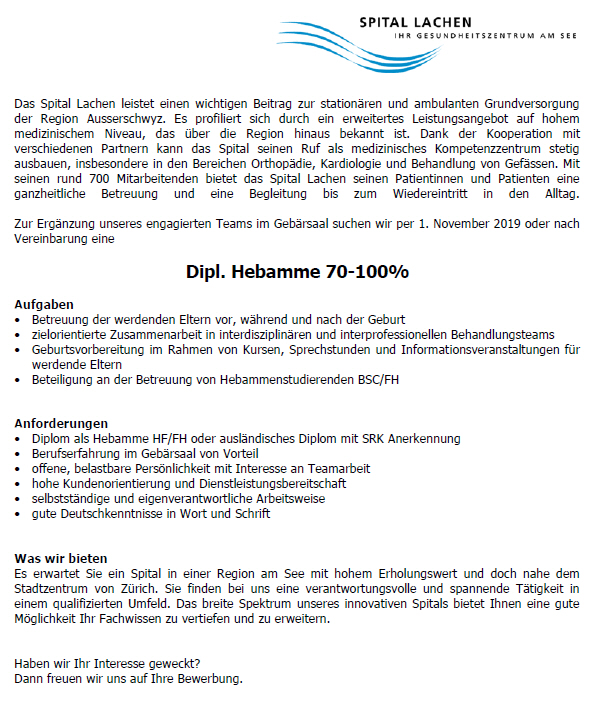 SPITAL LACHEN
IHR GESUNDHEITSZENTRUM AM SEE

Das Spital Lachen leistet einen wichtigen Beitrag zur stationären und ambulanten Grundversorgung der Region Ausserschwyz. Es profiliert sich durch ein erweitertes Leistungsangebot auf hohem medizinischem Niveau, das über die Region hinaus bekannt ist. Dank der Kooperation mit verschiedenen Partnern kann das Spital seinen Ruf als medizinisches Kompetenzzentrum stetig ausbauen, insbesondere in den Bereichen Orthopädie, Kardiologie und Behandlung von Gefässen. Mit seinen rund 700 Mitarbeitenden bietet das Spital Lachen seinen Patientinnen und Patienten eine ganzheitliche Betreuung und eine Begleitung bis zum Wiedereintritt in den Alltag.

Zur Ergänzung unseres engagierten Teams im Gebärsaal suchen wir per 1. November 2019 oder nach Vereinbarung eine

Dipl. Hebamme 70-100%

Aufgaben
• Betreuung der werdenden Eltern vor, während und nach der Geburt
• zielorientierte Zusammenarbeit in interdisziplinären und interprofessionellen Behandlungsteams
• Geburtsvorbereitung im Rahmen von Kursen, Sprechstunden und Informationsveranstaltungen für werdende Eltern
• Beteiligung an der Betreuung von Hebammenstudierenden BSC/FH

Anforderungen
• Diplom als Hebamme HF/FH oder ausländisches Diplom mit SRK Anerkennung
• Berufserfahrung im Gebärsaal von Vorteil
• offene, belastbare Persönlichkeit mit Interesse an Teamarbeit
• hohe Kundenorientierung und Dienstleistungsbereitschaft
• selbstständige und eigenverantwortliche Arbeitsweise
• gute Deutschkenntnisse in Wort und Schrift

Was wir bieten
Es erwartet Sie ein Spital in einer Region am See mit hohem Erholungswert und doch nahe dem Stadtzentrum von Zürich. Sie finden bei uns eine verantwortungsvolle und spannende Tätigkeit in einem qualifizierten Umfeld. Das breite Spektrum unseres innovativen Spitals bietet Ihnen eine gute Möglichkeit Ihr Fachwissen zu vertiefen und zu erweitern.

Haben wir Ihr Interesse geweckt?
Dann freuen wir uns auf Ihre Bewerbung.